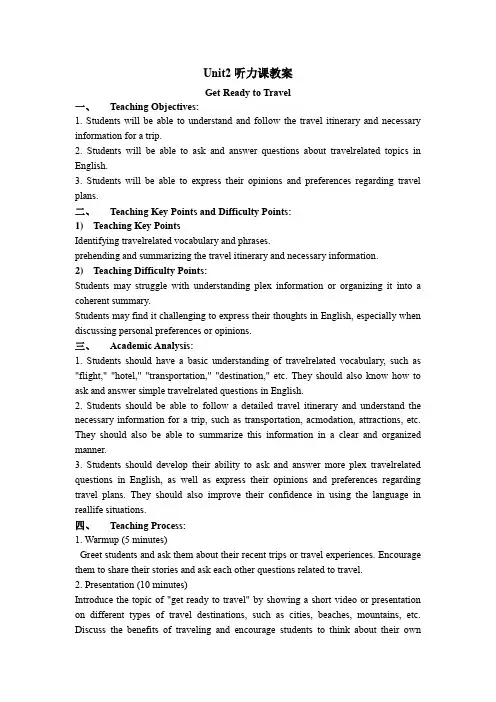 Unit2 听力课教案

Get Ready to Travel

一、 Teaching Objectives:

1. Students will be able to understand and follow the travel itinerary and necessary information for a trip.

2. Students will be able to ask and answer questions about travelrelated topics in English.

3. Students will be able to express their opinions and preferences regarding travel plans.

二、 Teaching Key Points and Difficulty Points:

1) Teaching Key Points

Identifying travelrelated vocabulary and phrases.

prehending and summarizing the travel itinerary and necessary information.

2) Teaching Difficulty Points:

Students may struggle with understanding plex information or organizing it into a coherent summary.

Students may find it challenging to express their thoughts in English, especially when discussing personal preferences or opinions.

三、 Academic Analysis:

1. Students should have a basic understanding of travelrelated vocabulary, such as "flight," "hotel," "transportation," "destination," etc. They should also know how to ask and answer simple travelrelated questions in English.

2. Students should be able to follow a detailed travel itinerary and understand the necessary information for a trip, such as transportation, acmodation, attractions, etc. They should also be able to summarize this information in a clear and organized manner.

3. Students should develop their ability to ask and answer more plex travelrelated questions in English, as well as express their opinions and preferences regarding travel plans. They should also improve their confidence in using the language in reallife situations.

四、 Teaching Process:

1. Warmup (5 minutes)

Greet students and ask them about their recent trips or travel experiences. Encourage them to share their stories and ask each other questions related to travel.

2. Presentation (10 minutes)

Introduce the topic of "get ready to travel" by showing a short video or presentation on different types of travel destinations, such as cities, beaches, mountains, etc. Discuss the benefits of traveling and encourage students to think about their own